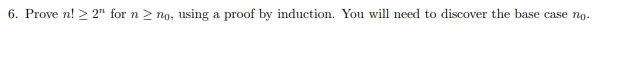 6. Prove $n! \geq 2^n$ for $n \geq n_0$, using a proof by induction. You will need to discover the base case $n_0$.